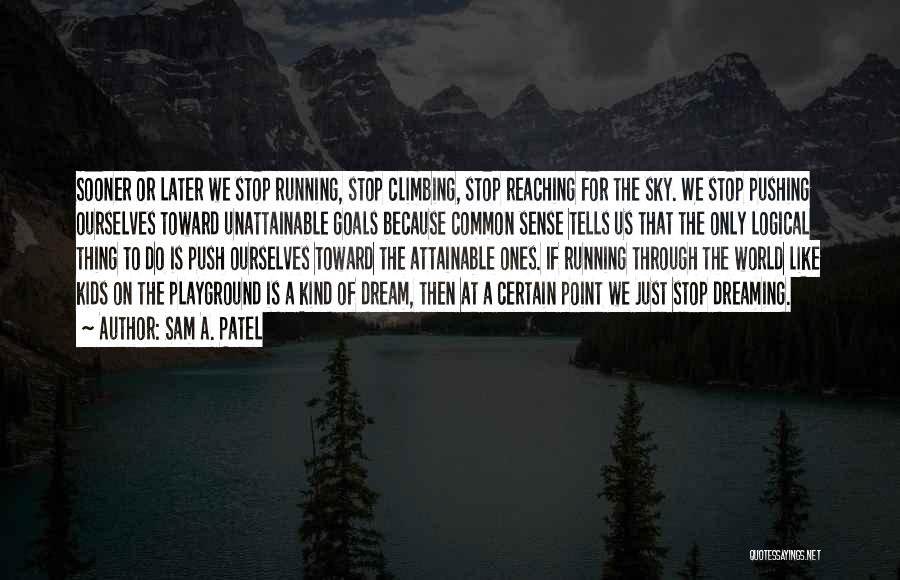 SOONER OR LATER WE STOP RUNNING, STOP CLIMBING, STOP REACHING FOR THE SKY. WE STOP PUSHING OURSELVES TOWARD UNATTAINABLE GOALS BECAUSE COMMON SENSE TELLS US THAT THE ONLY LOGICAL THING TO DO IS PUSH OURSELVES TOWARD THE ATTAINABLE ONES. IF RUNNING THROUGH THE WORLD LIKE KIDS ON THE PLAYGROUND IS A KIND OF DREAM, THEN AT A CERTAIN POINT WE JUST STOP DREAMING.
~ AUTHOR: SAM A. PATEL

QUOTESSAYINGS.NET